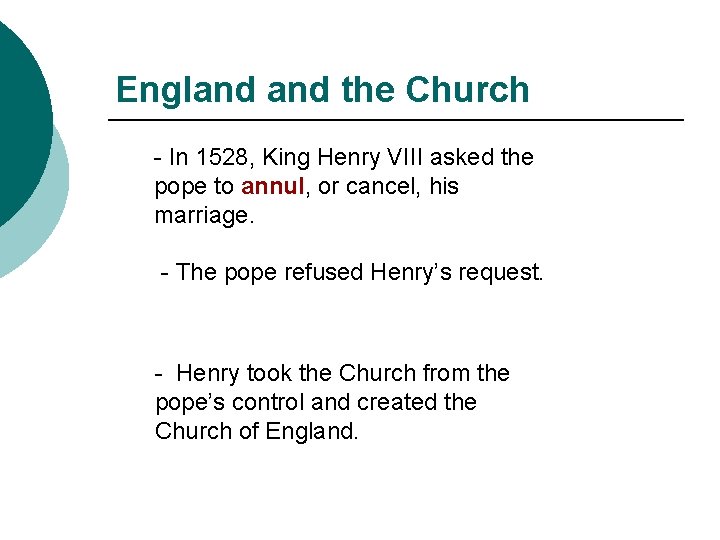 England and the Church

- In 1528, King Henry VIII asked the pope to annul, or cancel, his marriage.

- The pope refused Henry's request.

- Henry took the Church from the pope's control and created the Church of England.